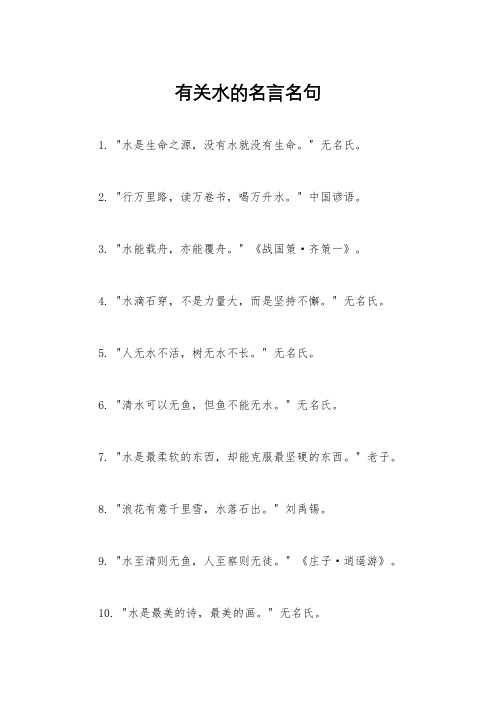 有关水的名言名句

1. "水是生命之源，没有水就没有生命。" 无名氏。

2. "行万里路，读万卷书，喝万升水。" 中国谚语。

3. "水能载舟，亦能覆舟。" 《战国策·齐策一》。

4. "水滴石穿，不是力量大，而是坚持不懈。" 无名氏。

5. "人无水不活，树无水不长。" 无名氏。

6. "清水可以无鱼，但鱼不能无水。" 无名氏。

7. "水是最柔软的东西，却能克服最坚硬的东西。" 老子。

8. "浪花有意千里雪，水落石出。" 刘禹锡。

9. "水至清则无鱼，人至察则无徒。" 《庄子·逍遥游》。

10. "水是最美的诗，最美的画。" 无名氏。